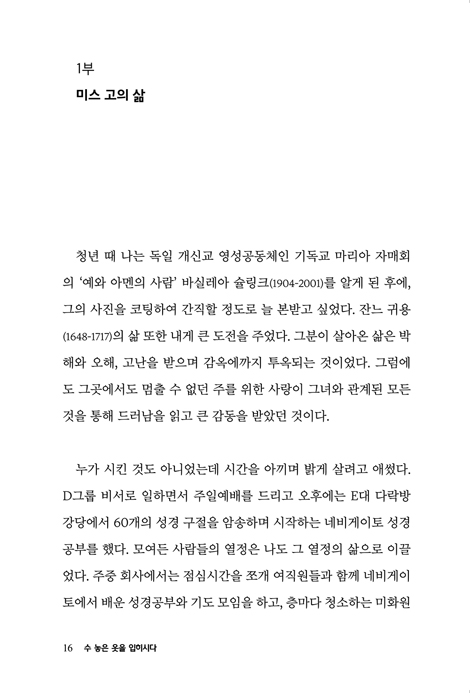 1부

미스 고의 삶

청년 때 나는 독일 개신교 영성공동체인 기독교 마리아 자매회의 '예와 아멘의 사람' 바실레아 슐링크(1904-2001)를 알게 된 후에, 그의 사진을 코팅하여 간직할 정도로 늘 본받고 싶었다. 잔느 귀용(1648-1717)의 삶 또한 내게 큰 도전을 주었다. 그분이 살아온 삶은 박해와 오해, 고난을 받으며 감옥에까지 투옥되는 것이었다. 그럼에도 그곳에서도 멈출 수 없던 주를 위한 사랑이 그녀와 관계된 모든 것을 통해 드러남을 읽고 큰 감동을 받았던 것이다.

누가 시킨 것도 아니었는데 시간을 아끼며 밝게 살려고 애썼다. D그룹 비서로 일하면서 주일예배를 드리고 오후에는 E대 다락방 강당에서 60개의 성경 구절을 암송하며 시작하는 네비게이토 성경공부를 했다. 모여든 사람들의 열정은 나도 그 열정의 삶으로 이끌었다. 주중 회사에서는 점심시간을 쪼개 여직원들과 함께 네비게이토에서 배운 성경공부와 기도 모임을 하고, 층마다 청소하는 미화원

16 수 놓은 옷을 입히시다